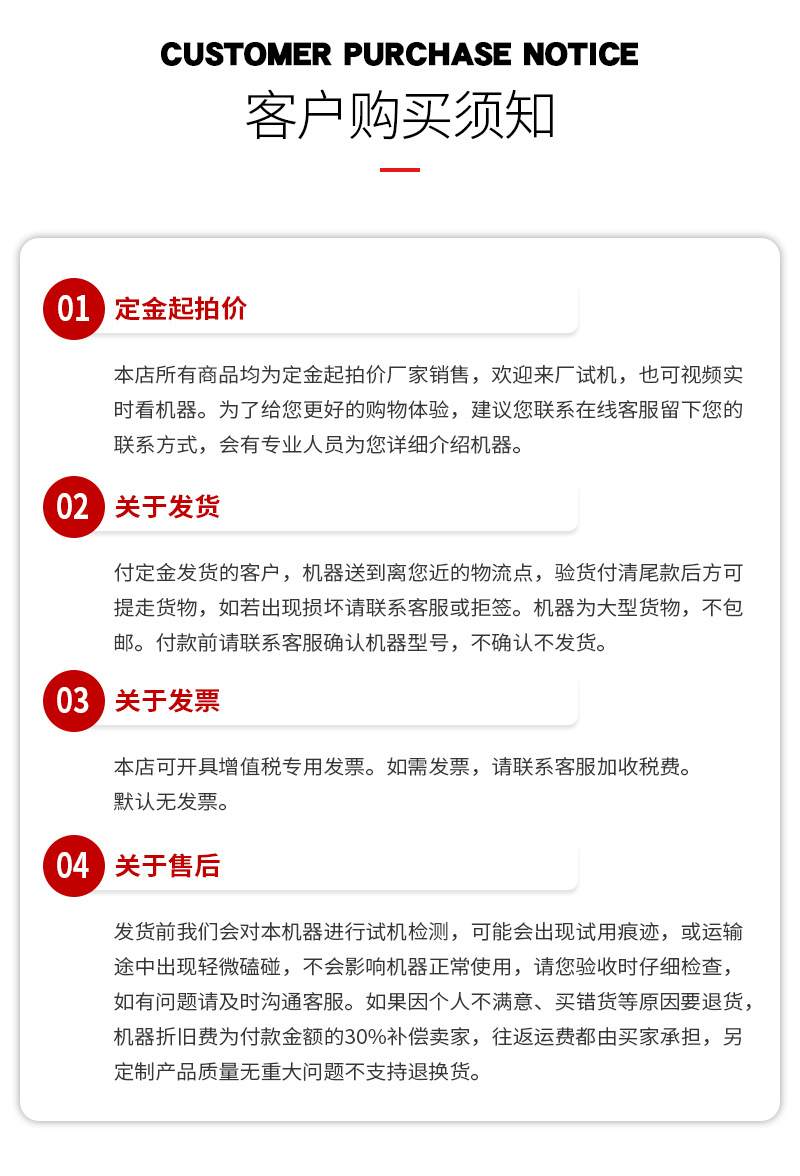 CUSTOMER PURCHASE NOTICE

客户购买须知

01 定金起拍价

本店所有商品均为定金起拍价厂家销售，欢迎来厂试机，也可视频实时看机器。为了给您更好的购物体验，建议您联系在线客服留下您的联系方式，会有专业人员为您详细介绍机器。

02 关于发货

付定金发货的客户，机器送到离您近的物流点，验货付清尾款后方可提走货物，如若出现损坏请联系客服或拒签。机器为大型货物，不包邮。付款前请联系客服确认机器型号，不确认不发货。

03 关于发票

本店可开具增值税专用发票。如需发票，请联系客服加收税费。
默认无发票。

04 关于售后

发货前我们会对本机器进行试机检测，可能会出现试用痕迹，或运输途中出现轻微磕碰，不会影响机器正常使用，请您验收时仔细检查，如有问题请及时沟通客服。如果因个人不满意、买错货等原因要退货，机器折旧费为付款金额的30%补偿卖家，往返运费都由买家承担，另定制产品质量无重大问题不支持退换货。